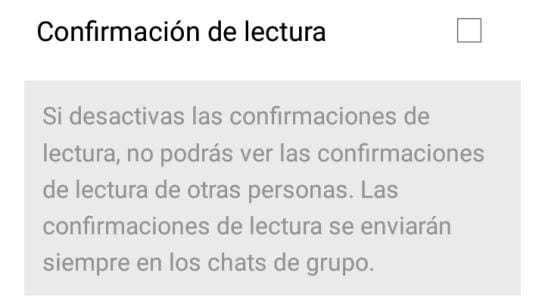 Confirmación de lectura

Si desactivas las confirmaciones de lectura, no podrás ver las confirmaciones de lectura de otras personas. Las confirmaciones de lectura se enviarán siempre en los chats de grupo.